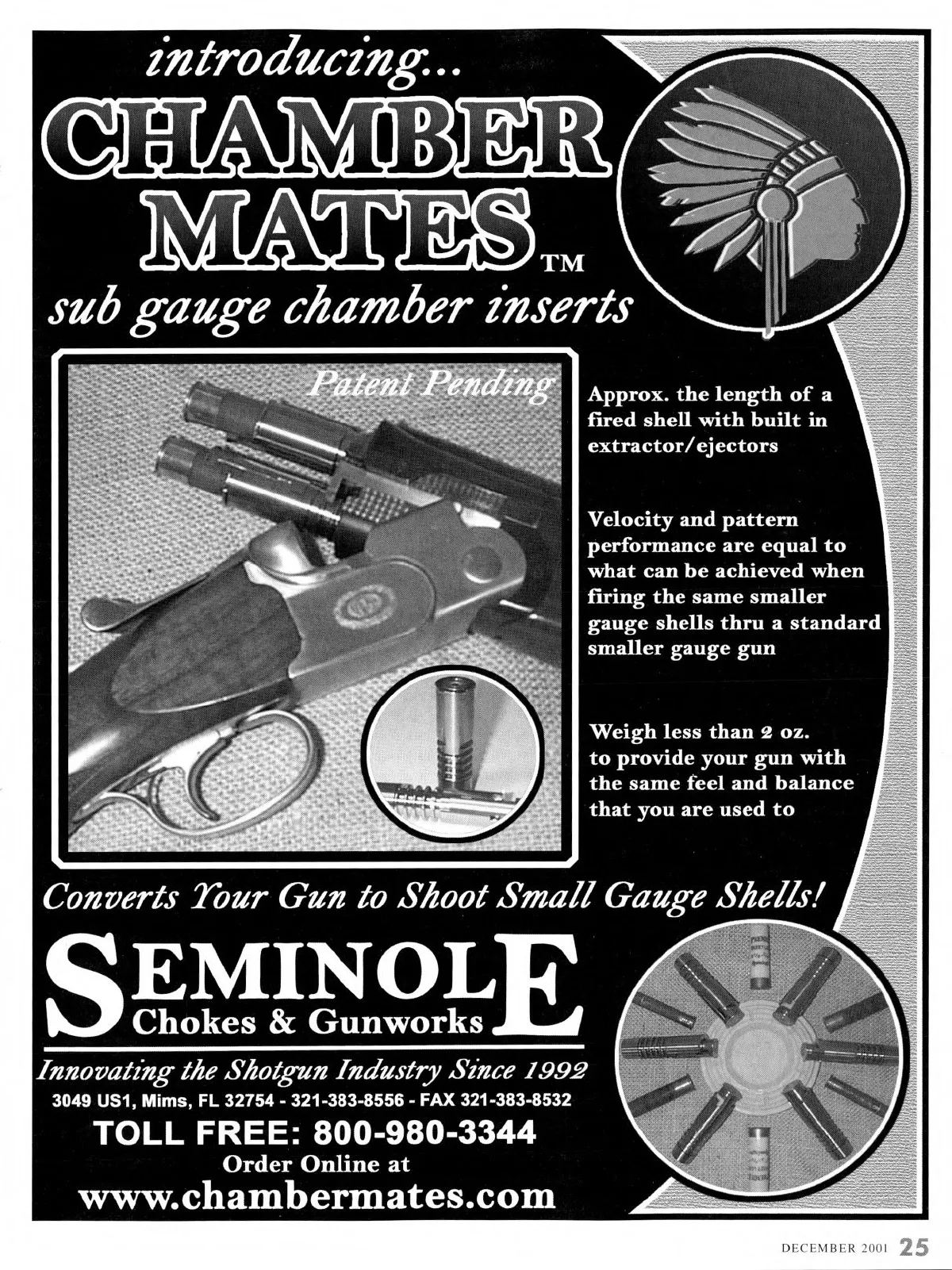 introducing...

CHAMBER MATES™

sub gauge chamber inserts

Patent Pending

Approx. the length of a fired shell with built in extractor/ejectors

Velocity and pattern performance are equal to what can be achieved when firing the same smaller gauge shells thru a standard smaller gauge gun

Weigh less than 2 oz. to provide your gun with the same feel and balance that you are used to

Converts Your Gun to Shoot Small Gauge Shells!

SEMINOLE
Chokes & Gunworks

Innovating the Shotgun Industry Since 1992

3049 US1, Mims, FL 32754 - 321-383-8556 - FAX 321-383-8532

TOLL FREE: 800-980-3344

Order Online at

www.chambermates.com

DECEMBER 2001 25